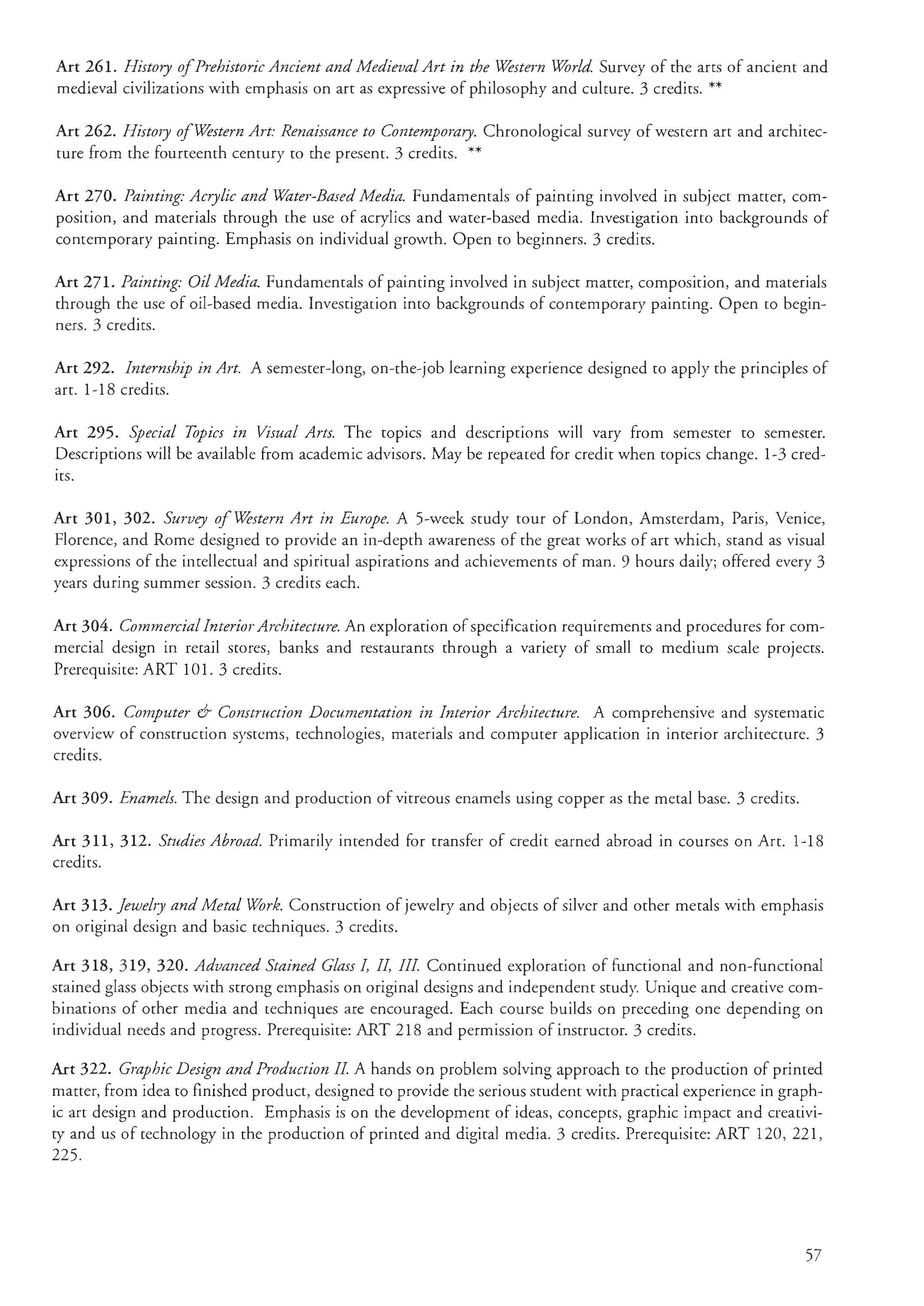 Art 261. History of Prehistoric Ancient and Medieval Art in the Western World. Survey of the arts of ancient and medieval civilizations with emphasis on art as expressive of philosophy and culture. 3 credits. **

Art 262. History of Western Art: Renaissance to Contemporary. Chronological survey of western art and architecture from the fourteenth century to the present. 3 credits. **

Art 270. Painting: Acrylic and Water-Based Media. Fundamentals of painting involved in subject matter, composition, and materials through the use of acrylics and water-based media. Investigation into backgrounds of contemporary painting. Emphasis on individual growth. Open to beginners. 3 credits.

Art 271. Painting: Oil Media. Fundamentals of painting involved in subject matter, composition, and materials through the use of oil-based media. Investigation into backgrounds of contemporary painting. Open to beginners. 3 credits.

Art 292. Internship in Art. A semester-long, on-the-job learning experience designed to apply the principles of art. 1-18 credits.

Art 295. Special Topics in Visual Arts. The topics and descriptions will vary from semester to semester. Descriptions will be available from academic advisors. May be repeated for credit when topics change. 1-3 credits.

Art 301, 302. Survey of Western Art in Europe. A 5-week study tour of London, Amsterdam, Paris, Venice, Florence, and Rome designed to provide an in-depth awareness of the great works of art which, stand as visual expressions of the intellectual and spiritual aspirations and achievements of man. 9 hours daily; offered every 3 years during summer session. 3 credits each.

Art 304. Commercial Interior Architecture. An exploration of specification requirements and procedures for commercial design in retail stores, banks and restaurants through a variety of small to medium scale projects. Prerequisite: ART 101. 3 credits.

Art 306. Computer & Construction Documentation in Interior Architecture. A comprehensive and systematic overview of construction systems, technologies, materials and computer application in interior architecture. 3 credits.

Art 309. Enamels. The design and production of vitreous enamels using copper as the metal base. 3 credits.

Art 311, 312. Studies Abroad. Primarily intended for transfer of credit earned abroad in courses on Art. 1-18 credits.

Art 313. Jewelry and Metal Work. Construction of jewelry and objects of silver and other metals with emphasis on original design and basic techniques. 3 credits.

Art 318, 319, 320. Advanced Stained Glass I, II, III. Continued exploration of functional and non-functional stained glass objects with strong emphasis on original designs and independent study. Unique and creative combinations of other media and techniques are encouraged. Each course builds on preceding one depending on individual needs and progress. Prerequisite: ART 218 and permission of instructor. 3 credits.

Art 322. Graphic Design and Production II. A hands on problem solving approach to the production of printed matter, from idea to finished product, designed to provide the serious student with practical experience in graphic art design and production. Emphasis is on the development of ideas, concepts, graphic impact and creativity and us of technology in the production of printed and digital media. 3 credits. Prerequisite: ART 120, 221, 225.

57